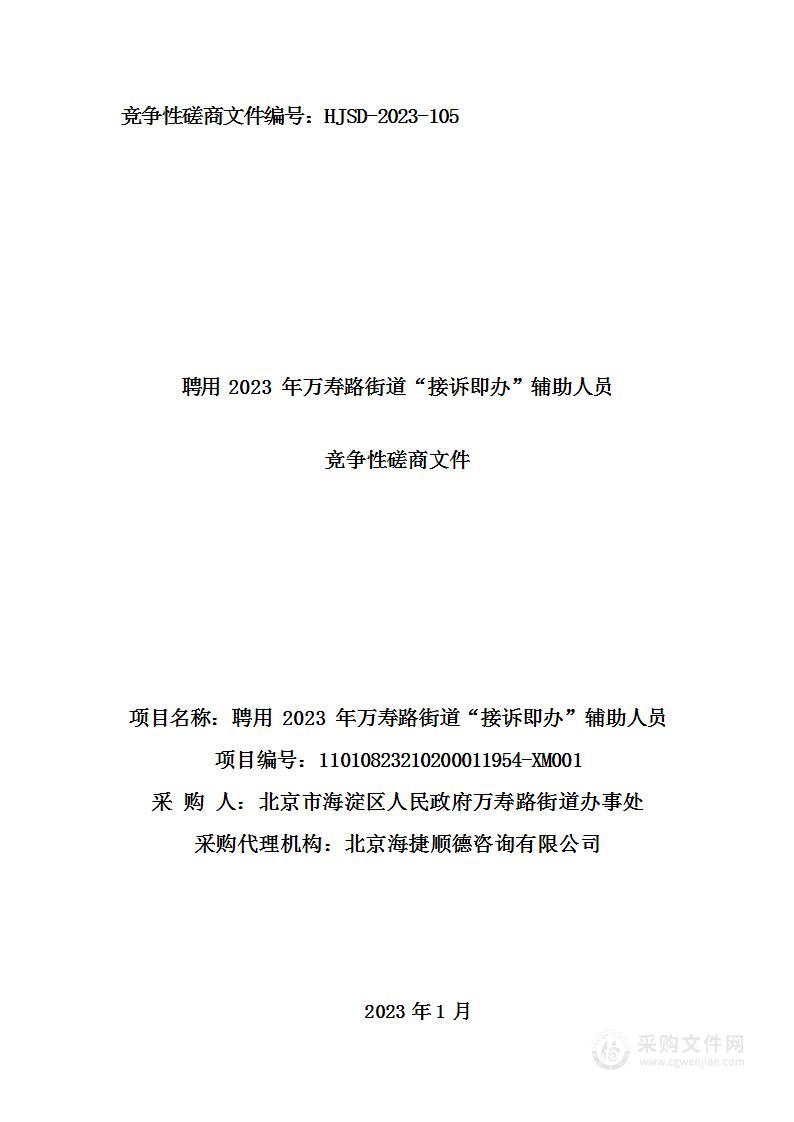 竞争性磋商文件编号：HJSD-2023-105

聘用 2023 年万寿路街道“接诉即办”辅助人员

竞争性磋商文件

项目名称：聘用 2023 年万寿路街道“接诉即办”辅助人员
项目编号：11010823210200011954-XM001
采 购 人：北京市海淀区人民政府万寿路街道办事处
采购代理机构：北京海捷顺德咨询有限公司

2023 年 1 月

采购文件网
www.cgwenjian.com